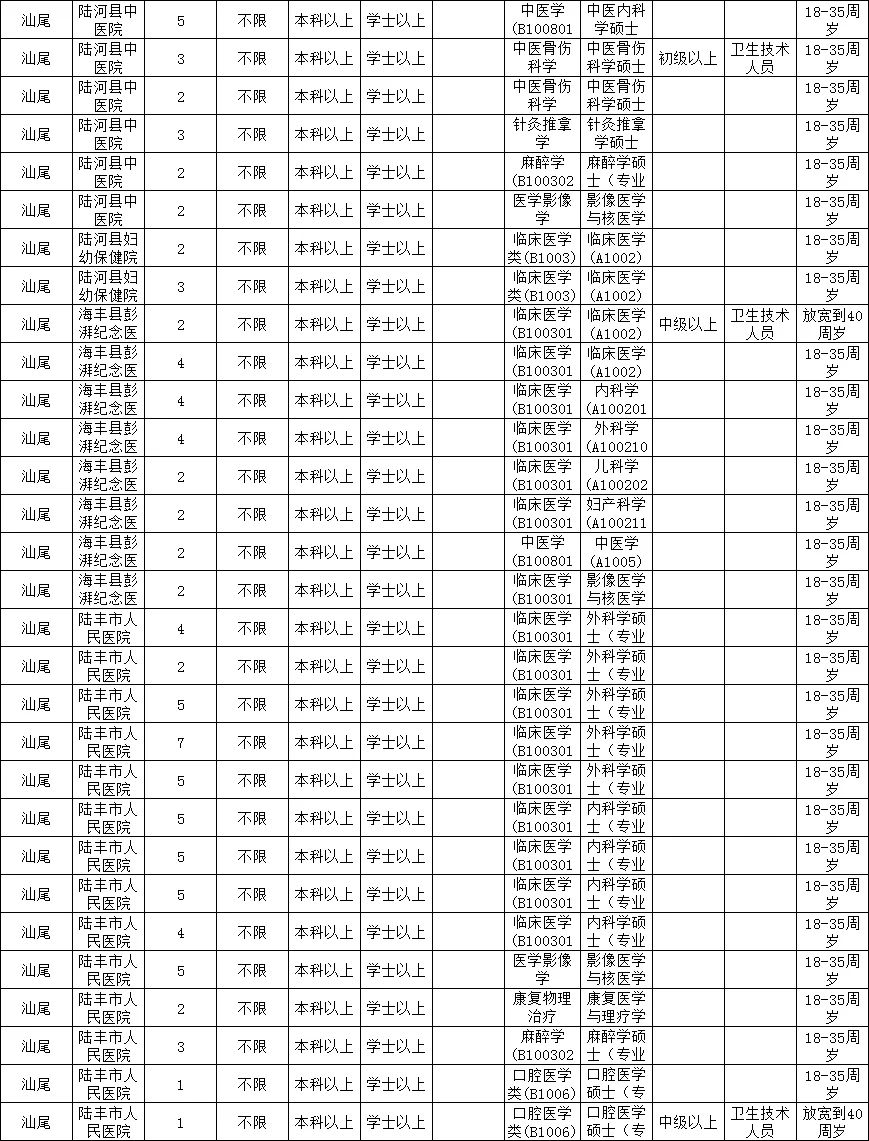 | 汕尾 | 陆河县中医院 | 5 | 不限 | 本科以上 | 学士以上 |  | 中医学(B100801 | 中医内科学硕士 |  |  | 18-35周岁 |
|---|---|---|---|---|---|---|---|---|---|---|---|
| 汕尾 | 陆河县中医院 | 3 | 不限 | 本科以上 | 学士以上 |  | 中医骨伤科学 | 中医骨伤科学硕士 | 初级以上 | 卫生技术人员 | 18-35周岁 |
| 汕尾 | 陆河县中医院 | 2 | 不限 | 本科以上 | 学士以上 |  | 中医骨伤科学 | 中医骨伤科学硕士 |  |  | 18-35周岁 |
| 汕尾 | 陆河县中医院 | 3 | 不限 | 本科以上 | 学士以上 |  | 针灸推拿学 | 针灸推拿学硕士 |  |  | 18-35周岁 |
| 汕尾 | 陆河县中医院 | 2 | 不限 | 本科以上 | 学士以上 |  | 麻醉学(B100302 | 麻醉学硕士（专业 |  |  | 18-35周岁 |
| 汕尾 | 陆河县中医院 | 2 | 不限 | 本科以上 | 学士以上 |  | 医学影像学 | 影像医学与核医学 |  |  | 18-35周岁 |
| 汕尾 | 陆河县妇幼保健院 | 2 | 不限 | 本科以上 | 学士以上 |  | 临床医学类(B1003) | 临床医学(A1002) |  |  | 18-35周岁 |
| 汕尾 | 陆河县妇幼保健院 | 3 | 不限 | 本科以上 | 学士以上 |  | 临床医学类(B1003) | 临床医学(A1002) |  |  | 18-35周岁 |
| 汕尾 | 海丰县彭湃纪念医 | 2 | 不限 | 本科以上 | 学士以上 |  | 临床医学(B100301 | 临床医学(A1002) | 中级以上 | 卫生技术人员 | 放宽到40周岁 |
| 汕尾 | 海丰县彭湃纪念医 | 4 | 不限 | 本科以上 | 学士以上 |  | 临床医学(B100301 | 临床医学(A1002) |  |  | 18-35周岁 |
| 汕尾 | 海丰县彭湃纪念医 | 4 | 不限 | 本科以上 | 学士以上 |  | 临床医学(B100301 | 内科学(A100201 |  |  | 18-35周岁 |
| 汕尾 | 海丰县彭湃纪念医 | 4 | 不限 | 本科以上 | 学士以上 |  | 临床医学(B100301 | 外科学(A100210 |  |  | 18-35周岁 |
| 汕尾 | 海丰县彭湃纪念医 | 2 | 不限 | 本科以上 | 学士以上 |  | 临床医学(B100301 | 儿科学(A100202 |  |  | 18-35周岁 |
| 汕尾 | 海丰县彭湃纪念医 | 2 | 不限 | 本科以上 | 学士以上 |  | 临床医学(B100301 | 妇产科学(A100211 |  |  | 18-35周岁 |
| 汕尾 | 海丰县彭湃纪念医 | 2 | 不限 | 本科以上 | 学士以上 |  | 中医学(B100801 | 中医学(A1005) |  |  | 18-35周岁 |
| 汕尾 | 海丰县彭湃纪念医 | 2 | 不限 | 本科以上 | 学士以上 |  | 临床医学(B100301 | 影像医学与核医学 |  |  | 18-35周岁 |
| 汕尾 | 陆丰市人民医院 | 4 | 不限 | 本科以上 | 学士以上 |  | 临床医学(B100301 | 外科学硕士（专业 |  |  | 18-35周岁 |
| 汕尾 | 陆丰市人民医院 | 2 | 不限 | 本科以上 | 学士以上 |  | 临床医学(B100301 | 外科学硕士（专业 |  |  | 18-35周岁 |
| 汕尾 | 陆丰市人民医院 | 5 | 不限 | 本科以上 | 学士以上 |  | 临床医学(B100301 | 外科学硕士（专业 |  |  | 18-35周岁 |
| 汕尾 | 陆丰市人民医院 | 7 | 不限 | 本科以上 | 学士以上 |  | 临床医学(B100301 | 外科学硕士（专业 |  |  | 18-35周岁 |
| 汕尾 | 陆丰市人民医院 | 5 | 不限 | 本科以上 | 学士以上 |  | 临床医学(B100301 | 外科学硕士（专业 |  |  | 18-35周岁 |
| 汕尾 | 陆丰市人民医院 | 5 | 不限 | 本科以上 | 学士以上 |  | 临床医学(B100301 | 内科学硕士（专业 |  |  | 18-35周岁 |
| 汕尾 | 陆丰市人民医院 | 5 | 不限 | 本科以上 | 学士以上 |  | 临床医学(B100301 | 内科学硕士（专业 |  |  | 18-35周岁 |
| 汕尾 | 陆丰市人民医院 | 5 | 不限 | 本科以上 | 学士以上 |  | 临床医学(B100301 | 内科学硕士（专业 |  |  | 18-35周岁 |
| 汕尾 | 陆丰市人民医院 | 4 | 不限 | 本科以上 | 学士以上 |  | 临床医学(B100301 | 内科学硕士（专业 |  |  | 18-35周岁 |
| 汕尾 | 陆丰市人民医院 | 5 | 不限 | 本科以上 | 学士以上 |  | 医学影像学 | 影像医学与核医学 |  |  | 18-35周岁 |
| 汕尾 | 陆丰市人民医院 | 2 | 不限 | 本科以上 | 学士以上 |  | 康复物理治疗 | 康复医学与理疗学 |  |  | 18-35周岁 |
| 汕尾 | 陆丰市人民医院 | 3 | 不限 | 本科以上 | 学士以上 |  | 麻醉学(B100302 | 麻醉学硕士（专业 |  |  | 18-35周岁 |
| 汕尾 | 陆丰市人民医院 | 1 | 不限 | 本科以上 | 学士以上 |  | 口腔医学类(B1006) | 口腔医学硕士（专 |  |  | 18-35周岁 |
| 汕尾 | 陆丰市人民医院 | 1 | 不限 | 本科以上 | 学士以上 |  | 口腔医学类(B1006) | 口腔医学硕士（专 | 中级以上 | 卫生技术人员 | 放宽到40周岁 |